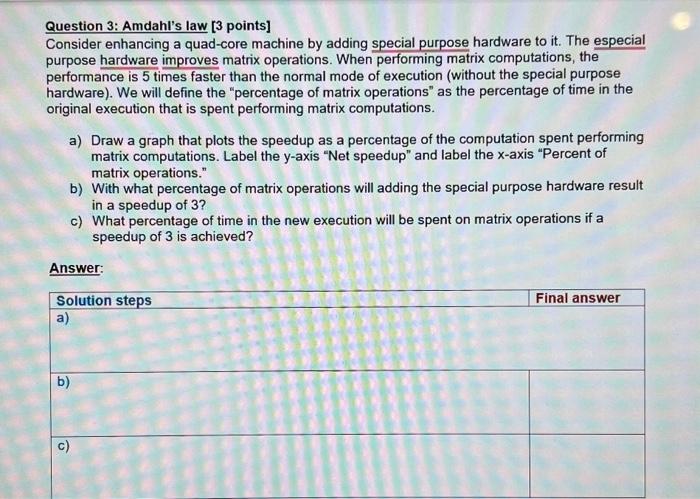 Question 3: Amdahl's law [3 points]
Consider enhancing a quad-core machine by adding special purpose hardware to it. The especial purpose hardware improves matrix operations. When performing matrix computations, the performance is 5 times faster than the normal mode of execution (without the special purpose hardware). We will define the "percentage of matrix operations" as the percentage of time in the original execution that is spent performing matrix computations.

a) Draw a graph that plots the speedup as a percentage of the computation spent performing matrix computations. Label the y-axis "Net speedup" and label the x-axis "Percent of matrix operations."
b) With what percentage of matrix operations will adding the special purpose hardware result in a speedup of 3?
c) What percentage of time in the new execution will be spent on matrix operations if a speedup of 3 is achieved?

Answer:

| Solution steps | Final answer |
|---|---|
| a) | |
| b) | |
| c) | |